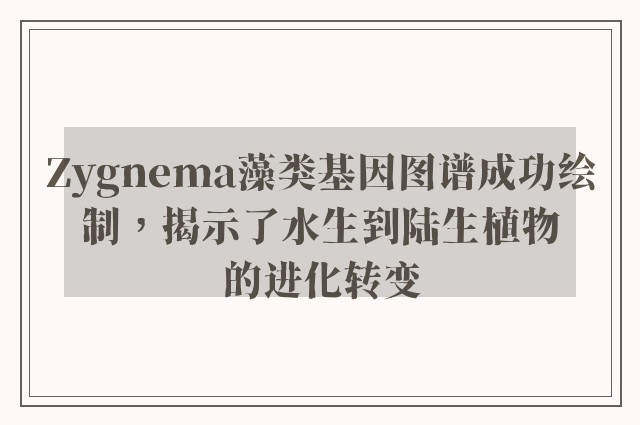 Zygnema藻类基因图谱成功绘制，揭示了水生到陆生植物的进化转变